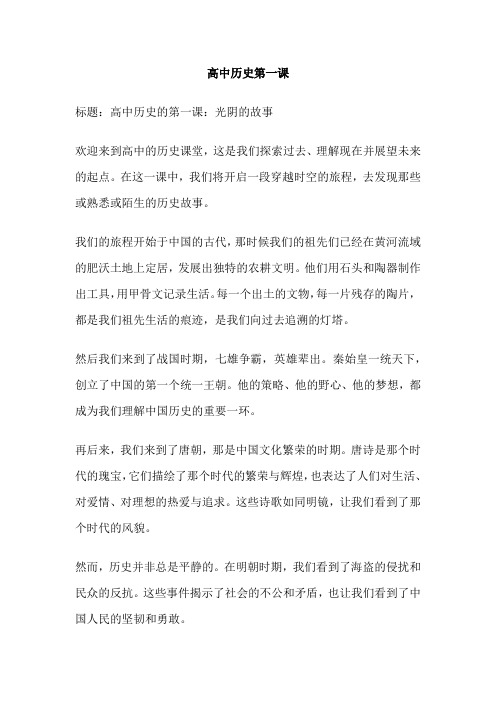 高中历史第一课

标题：高中历史的第一课：光阴的故事

欢迎来到高中的历史课堂，这是我们探索过去、理解现在并展望未来的起点。在这一课中，我们将开启一段穿越时空的旅程，去发现那些或熟悉或陌生的历史故事。

我们的旅程开始于中国的古代，那时候我们的祖先们已经在黄河流域的肥沃土地上定居，发展出独特的农耕文明。他们用石头和陶器制作出工具，用甲骨文记录生活。每一个出土的文物，每一片残存的陶片，都是我们祖先生活的痕迹，是我们向过去追溯的灯塔。

然后我们来到了战国时期，七雄争霸，英雄辈出。秦始皇一统天下，创立了中国的第一个统一王朝。他的策略、他的野心、他的梦想，都成为我们理解中国历史的重要一环。

再后来，我们来到了唐朝，那是中国文化繁荣的时期。唐诗是那个时代的瑰宝，它们描绘了那个时代的繁荣与辉煌，也表达了人们对生活、对爱情、对理想的热爱与追求。这些诗歌如同明镜，让我们看到了那个时代的风貌。

然而，历史并非总是平静的。在明朝时期，我们看到了海盗的侵扰和民众的反抗。这些事件揭示了社会的不公和矛盾，也让我们看到了中国人民的坚韧和勇敢。